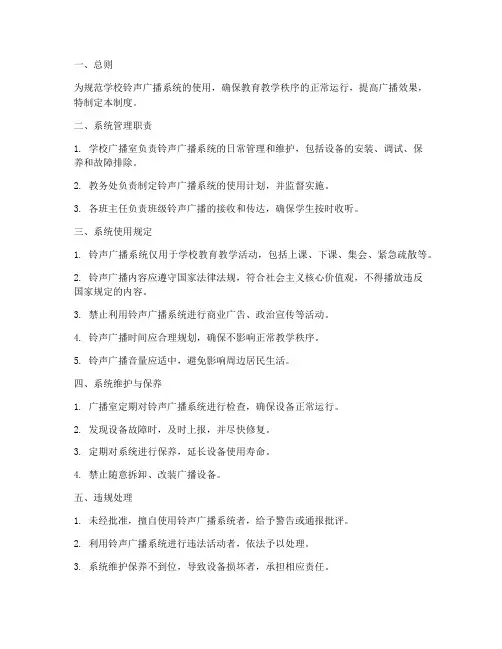 一、总则

为规范学校铃声广播系统的使用，确保教育教学秩序的正常运行，提高广播效果，特制定本制度。

二、系统管理职责

1. 学校广播室负责铃声广播系统的日常管理和维护，包括设备的安装、调试、保养和故障排除。

2. 教务处负责制定铃声广播系统的使用计划，并监督实施。

3. 各班主任负责班级铃声广播的接收和传达，确保学生按时收听。

三、系统使用规定

1. 铃声广播系统仅用于学校教育教学活动，包括上课、下课、集会、紧急疏散等。

2. 铃声广播内容应遵守国家法律法规，符合社会主义核心价值观，不得播放违反国家规定的内容。

3. 禁止利用铃声广播系统进行商业广告、政治宣传等活动。

4. 铃声广播时间应合理规划，确保不影响正常教学秩序。

5. 铃声广播音量应适中，避免影响周边居民生活。

四、系统维护与保养

1. 广播室定期对铃声广播系统进行检查，确保设备正常运行。

2. 发现设备故障时，及时上报，并尽快修复。

3. 定期对系统进行保养，延长设备使用寿命。

4. 禁止随意拆卸、改装广播设备。

五、违规处理

1. 未经批准，擅自使用铃声广播系统者，给予警告或通报批评。

2. 利用铃声广播系统进行违法活动者，依法予以处理。

3. 系统维护保养不到位，导致设备损坏者，承担相应责任。